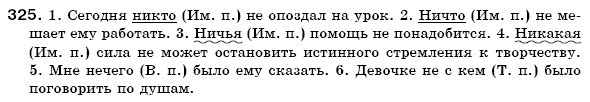 325. 1. Сегодня никто (Им. п.) не опоздал на урок. 2. Ничто (Им. п.) не мешает ему работать. 3. Ничья (Им. п.) помощь не понадобится. 4. Никакая (Им. п.) сила не может остановить истинного стремления к творчеству. 5. Мне нечего (В. п.) было ему сказать. 6. Девочке не с кем (Т. п.) было поговорить по душам.